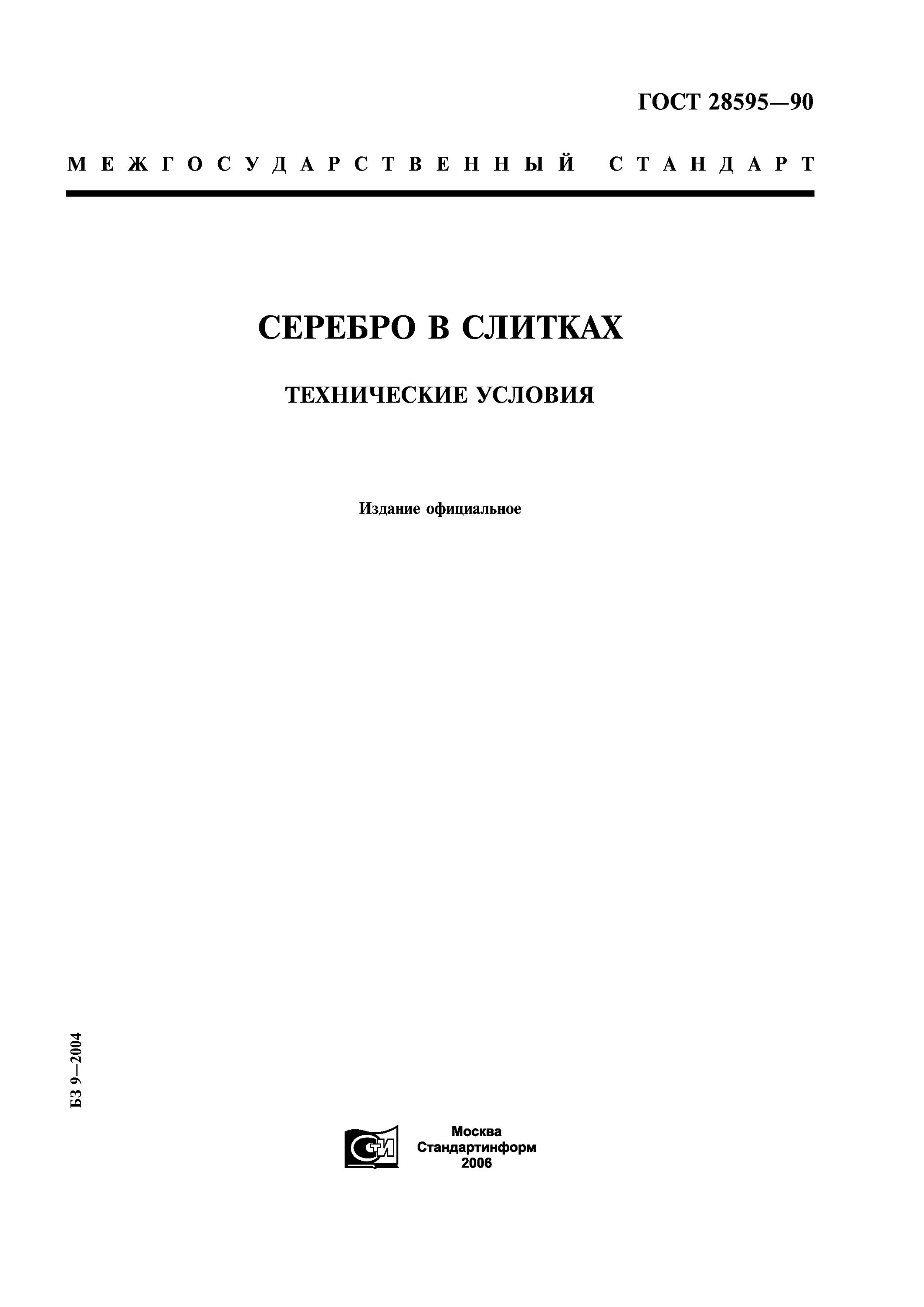 ГОСТ 28595—90

МЕЖГОСУДАРСТВЕННЫЙ СТАНДАРТ

СЕРЕБРО В СЛИТКАХ

ТЕХНИЧЕСКИЕ УСЛОВИЯ

Издание официальное

БЗ 9—2004

СТИ

Москва
Стандартинформ
2006